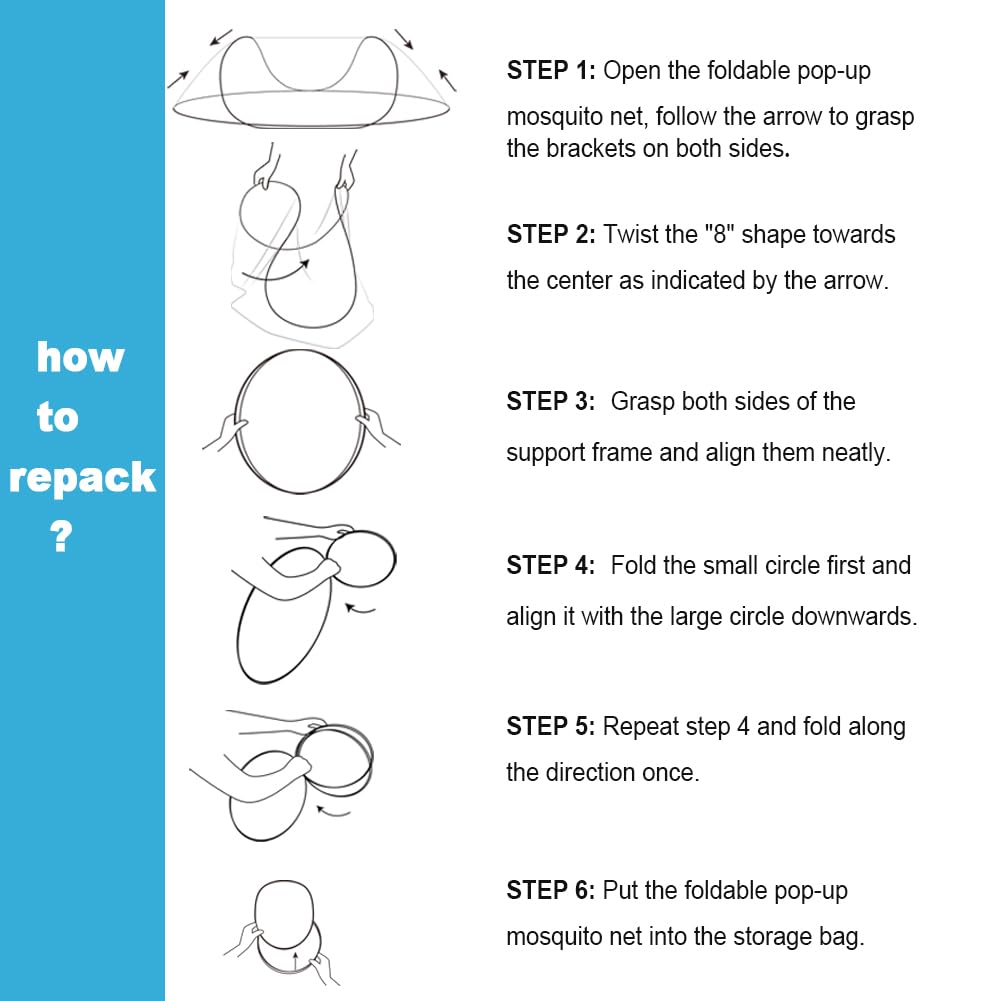 how to repack ?

STEP 1: Open the foldable pop-up mosquito net, follow the arrow to grasp the brackets on both sides.

STEP 2: Twist the "8" shape towards the center as indicated by the arrow.

STEP 3: Grasp both sides of the support frame and align them neatly.

STEP 4: Fold the small circle first and align it with the large circle downwards.

STEP 5: Repeat step 4 and fold along the direction once.

STEP 6: Put the foldable pop-up mosquito net into the storage bag.